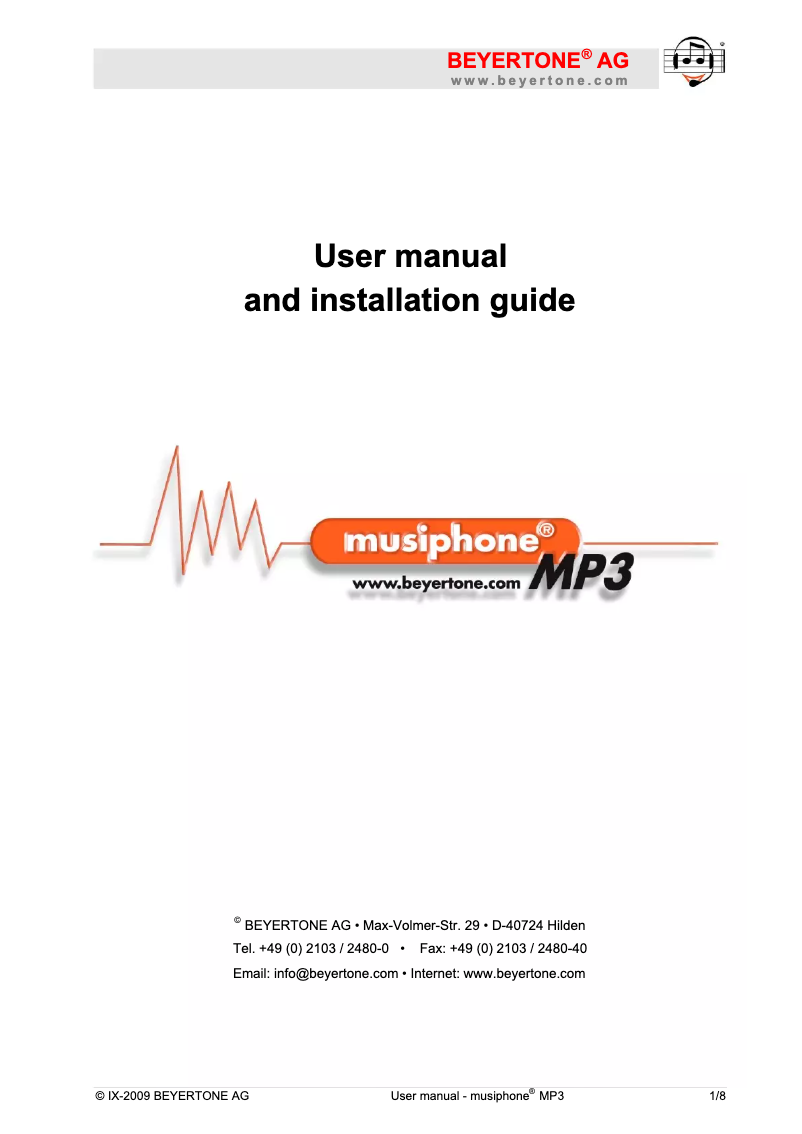 BEYERTONE® AG
www.beyertone.com

User manual
and installation guide

musiphone®
www.beyertone.com MP3

© BEYERTONE AG • Max-Volmer-Str. 29 • D-40724 Hilden
Tel. +49 (0) 2103 / 2480-0 • Fax: +49 (0) 2103 / 2480-40
Email: info@beyertone.com • Internet: www.beyertone.com

© IX-2009 BEYERTONE AG User manual - musiphone® MP3 1/8